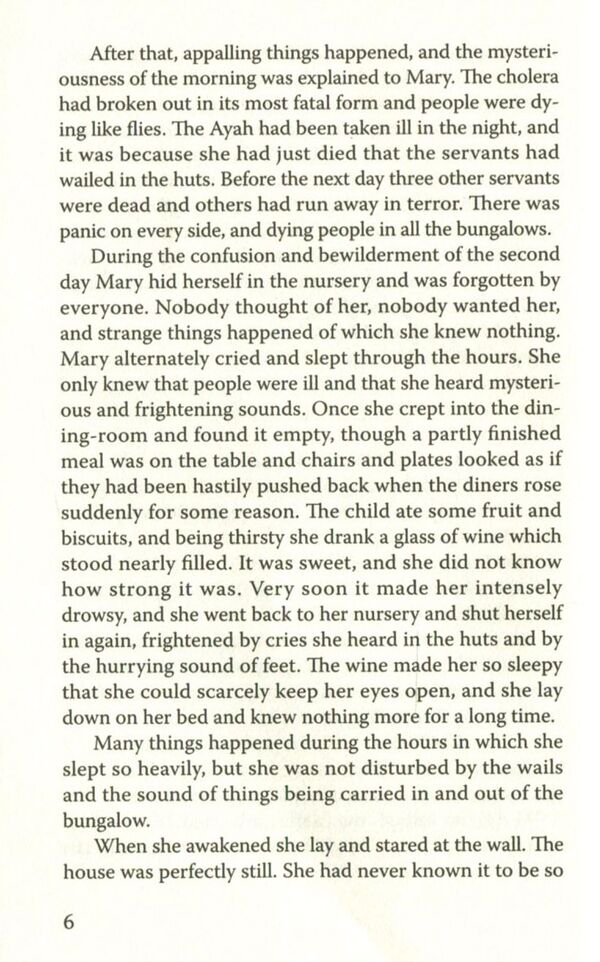 After that, appalling things happened, and the mysteriousness of the morning was explained to Mary. The cholera had broken out in its most fatal form and people were dying like flies. The Ayah had been taken ill in the night, and it was because she had just died that the servants had wailed in the huts. Before the next day three other servants were dead and others had run away in terror. There was panic on every side, and dying people in all the bungalows.

During the confusion and bewilderment of the second day Mary hid herself in the nursery and was forgotten by everyone. Nobody thought of her, nobody wanted her, and strange things happened of which she knew nothing. Mary alternately cried and slept through the hours. She only knew that people were ill and that she heard mysterious and frightening sounds. Once she crept into the dining-room and found it empty, though a partly finished meal was on the table and chairs and plates looked as if they had been hastily pushed back when the diners rose suddenly for some reason. The child ate some fruit and biscuits, and being thirsty she drank a glass of wine which stood nearly filled. It was sweet, and she did not know how strong it was. Very soon it made her intensely drowsy, and she went back to her nursery and shut herself in again, frightened by cries she heard in the huts and by the hurrying sound of feet. The wine made her so sleepy that she could scarcely keep her eyes open, and she lay down on her bed and knew nothing more for a long time.

Many things happened during the hours in which she slept so heavily, but she was not disturbed by the wails and the sound of things being carried in and out of the bungalow.

When she awakened she lay and stared at the wall. The house was perfectly still. She had never known it to be so

6